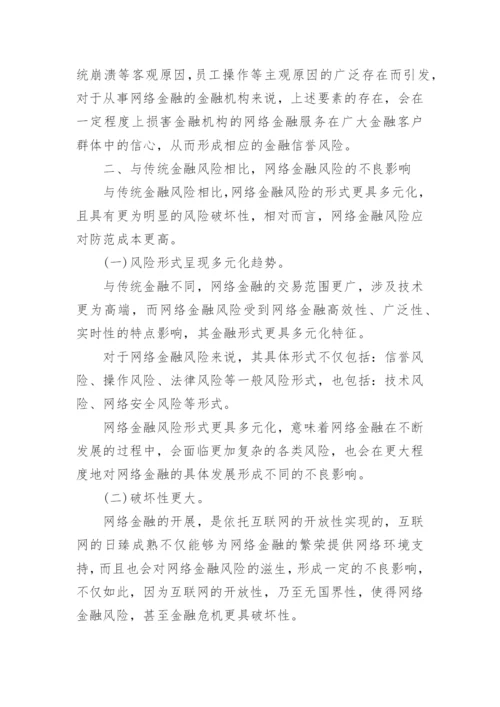 统崩溃等客观原因，员工操作等主观原因的广泛存在而引发，对于从事网络金融的金融机构来说，上述要素的存在，会在一定程度上损害金融机构的网络金融服务在广大金融客户群体中的信心，从而形成相应的金融信誉风险。

二、与传统金融风险相比，网络金融风险的不良影响

与传统金融风险相比，网络金融风险的形式更具多元化，且具有更为明显的风险破坏性，相对而言，网络金融风险应对防范成本更高。

(一)风险形式呈现多元化趋势。

与传统金融不同，网络金融的交易范围更广，涉及技术更为高端，而网络金融风险受到网络金融高效性、广泛性、实时性的特点影响，其金融形式更具多元化特征。

对于网络金融风险来说，其具体形式不仅包括：信誉风险、操作风险、法律风险等一般风险形式，也包括：技术风险、网络安全风险等形式。

网络金融风险形式更具多元化，意味着网络金融在不断发展的过程中，会面临更加复杂的各类风险，也会在更大程度地对网络金融的具体发展形成不同的不良影响。

(二)破坏性更大。

网络金融的开展，是依托互联网的开放性实现的，互联网的日臻成熟不仅能够为网络金融的繁荣提供网络环境支持，而且也会对网络金融风险的滋生，形成一定的不良影响，不仅如此，因为互联网的开放性，乃至无国界性，使得网络金融风险，甚至金融危机更具破坏性。